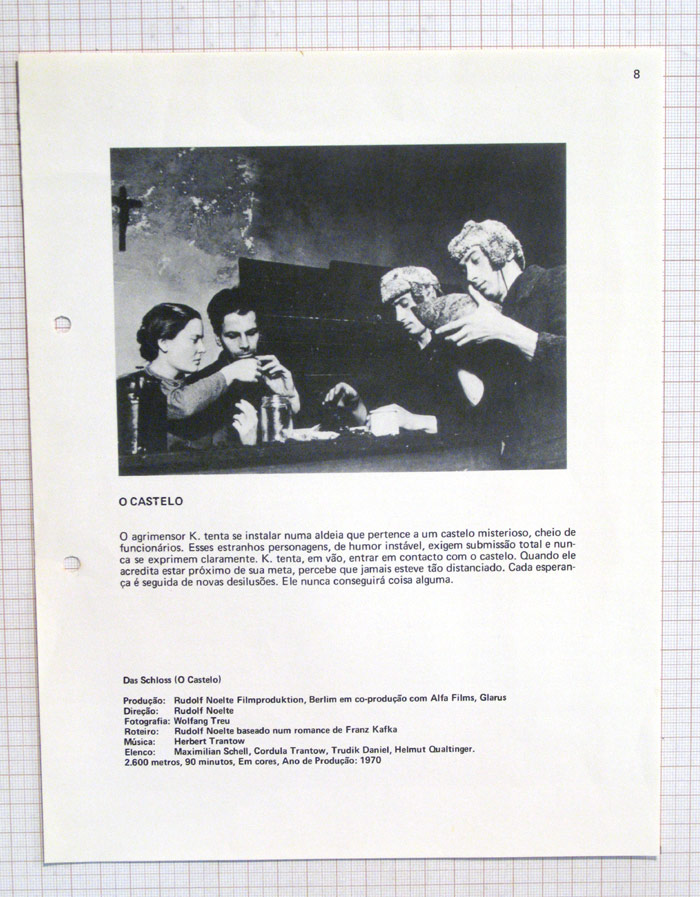 8

O CASTELO

O agrimensor K. tenta se instalar numa aldeia que pertence a um castelo misterioso, cheio de funcionários. Esses estranhos personagens, de humor instável, exigem submissão total e nunca se exprimem claramente. K. tenta, em vão, entrar em contacto com o castelo. Quando ele acredita estar próximo de sua meta, percebe que jamais esteve tão distanciado. Cada esperança é seguida de novas desilusões. Ele nunca conseguirá coisa alguma.

Das Schloss (O Castelo)

Produção: Rudolf Noelte Filmproduktion, Berlim em co-produção com Alfa Films, Glarus
Direção: Rudolf Noelte
Fotografia: Wolfang Treu
Roteiro: Rudolf Noelte baseado num romance de Franz Kafka
Música: Herbert Trantow
Elenco: Maximilian Schell, Cordula Trantow, Trudik Daniel, Helmut Qualtinger.
2.600 metros, 90 minutos, Em cores, Ano de Produção: 1970